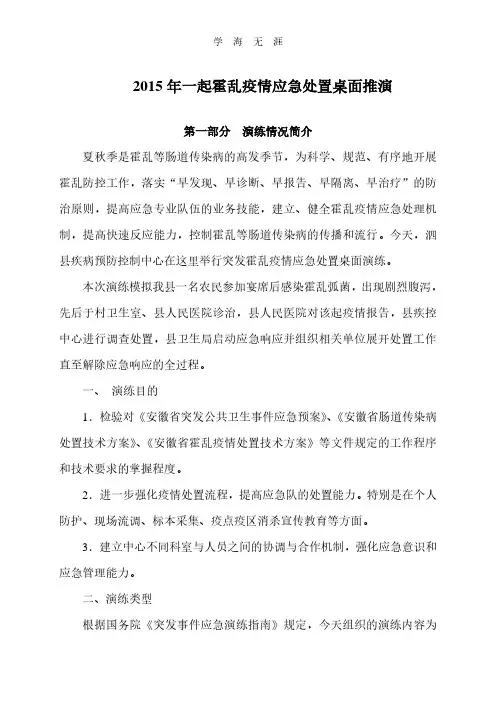 学 海 无 涯

2015 年一起霍乱疫情应急处置桌面推演

第一部分 演练情况简介

夏秋季是霍乱等肠道传染病的高发季节，为科学、规范、有序地开展霍乱防控工作，落实“早发现、早诊断、早报告、早隔离、早治疗”的防治原则，提高应急专业队伍的业务技能，建立、健全霍乱疫情应急处理机制，提高快速反应能力，控制霍乱等肠道传染病的传播和流行。今天，泗县疾病预防控制中心在这里举行突发霍乱疫情应急处置桌面演练。

本次演练模拟我县一名农民参加宴席后感染霍乱弧菌，出现剧烈腹泻，先后于村卫生室、县人民医院诊治，县人民医院对该起疫情报告，县疾控中心进行调查处置，县卫生局启动应急响应并组织相关单位展开处置工作直至解除应急响应的全过程。

一、 演练目的

1．检验对《安徽省突发公共卫生事件应急预案》、《安徽省肠道传染病处置技术方案》、《安徽省霍乱疫情处置技术方案》等文件规定的工作程序和技术要求的掌握程度。

2．进一步强化疫情处置流程，提高应急队的处置能力。特别是在个人防护、现场流调、标本采集、疫点疫区消杀宣传教育等方面。

3．建立中心不同科室与人员之间的协调与合作机制，强化应急意识和应急管理能力。

二、演练类型

根据国务院《突发事件应急演练指南》规定，今天组织的演练内容为